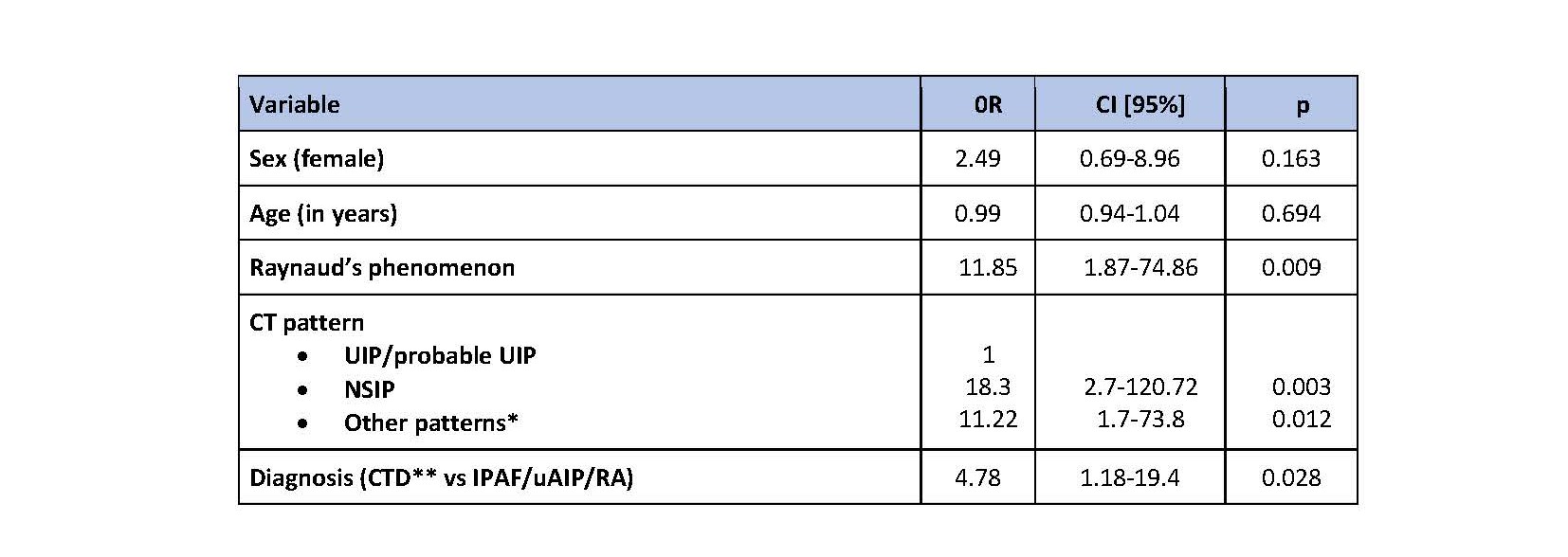 | Variable | 0R | CI [95%] | p |
|---|---|---|---|
| Sex (female) | 2.49 | 0.69-8.96 | 0.163 |
| Age (in years) | 0.99 | 0.94-1.04 | 0.694 |
| Raynaud's phenomenon | 11.85 | 1.87-74.86 | 0.009 |
| CT pattern • UIP/probable UIP • NSIP • Other patterns* | 1 18.3 11.22 | 2.7-120.72 1.7-73.8 | 0.003 0.012 |
| Diagnosis (CTD** vs IPAF/uAIP/RA) | 4.78 | 1.18-19.4 | 0.028 |